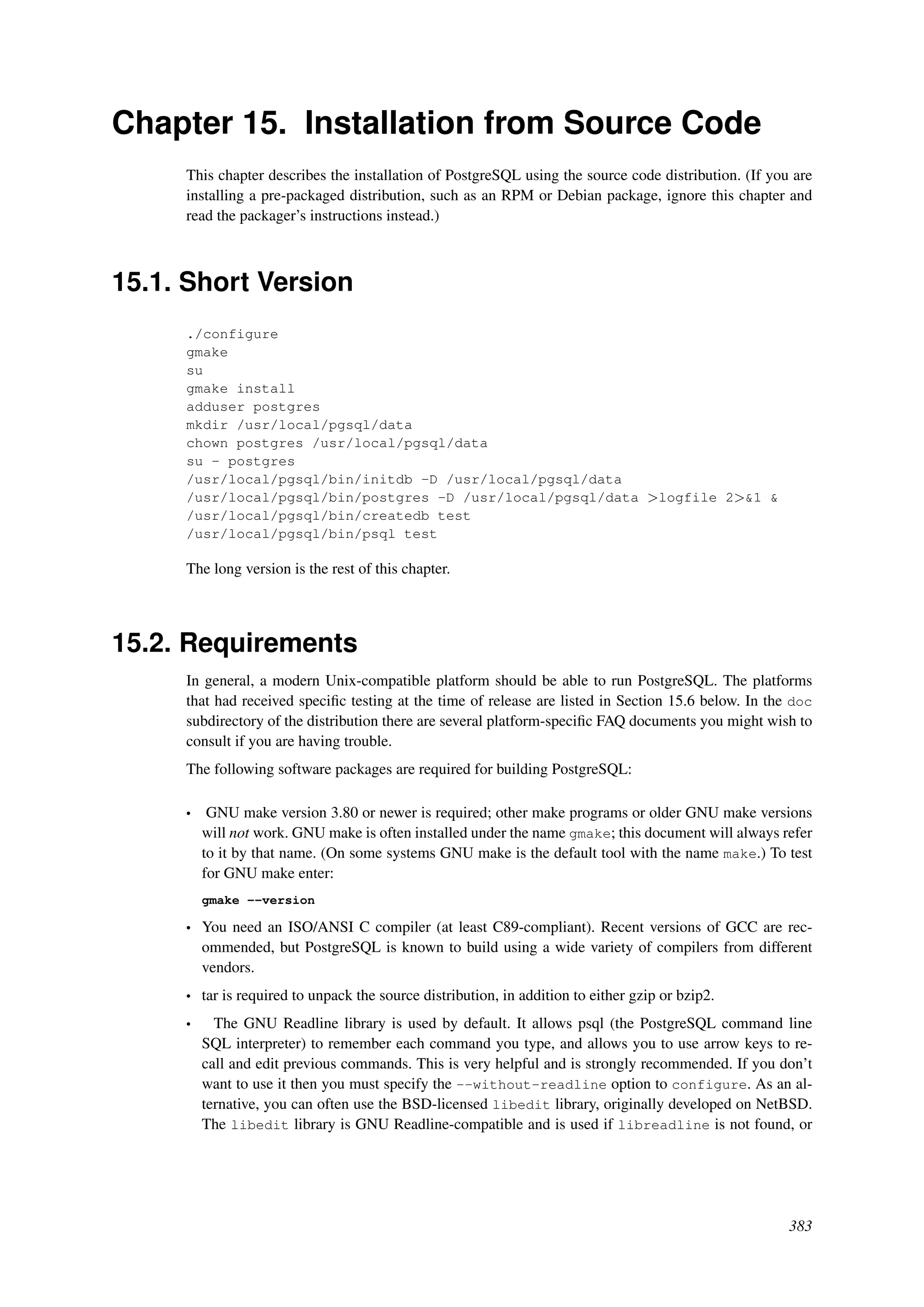 Chapter 15. Installation from Source Code

This chapter describes the installation of PostgreSQL using the source code distribution. (If you are installing a pre-packaged distribution, such as an RPM or Debian package, ignore this chapter and read the packager's instructions instead.)

15.1. Short Version

./configure
gmake
su
gmake install
adduser postgres
mkdir /usr/local/pgsql/data
chown postgres /usr/local/pgsql/data
su - postgres
/usr/local/pgsql/bin/initdb -D /usr/local/pgsql/data
/usr/local/pgsql/bin/postgres -D /usr/local/pgsql/data >logfile 2>&1 &
/usr/local/pgsql/bin/createdb test
/usr/local/pgsql/bin/psql test

The long version is the rest of this chapter.

15.2. Requirements

In general, a modern Unix-compatible platform should be able to run PostgreSQL. The platforms that had received specific testing at the time of release are listed in Section 15.6 below. In the doc subdirectory of the distribution there are several platform-specific FAQ documents you might wish to consult if you are having trouble.

The following software packages are required for building PostgreSQL:

• GNU make version 3.80 or newer is required; other make programs or older GNU make versions will not work. GNU make is often installed under the name gmake; this document will always refer to it by that name. (On some systems GNU make is the default tool with the name make.) To test for GNU make enter:

gmake --version

• You need an ISO/ANSI C compiler (at least C89-compliant). Recent versions of GCC are recommended, but PostgreSQL is known to build using a wide variety of compilers from different vendors.

• tar is required to unpack the source distribution, in addition to either gzip or bzip2.

• The GNU Readline library is used by default. It allows psql (the PostgreSQL command line SQL interpreter) to remember each command you type, and allows you to use arrow keys to recall and edit previous commands. This is very helpful and is strongly recommended. If you don't want to use it then you must specify the --without-readline option to configure. As an alternative, you can often use the BSD-licensed libedit library, originally developed on NetBSD. The libedit library is GNU Readline-compatible and is used if libreadline is not found, or

383